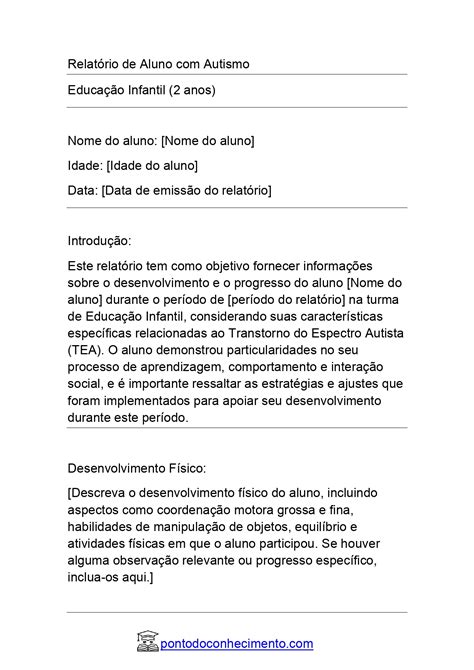 Relatório de Aluno com Autismo

Educação Infantil (2 anos)

Nome do aluno: [Nome do aluno]

Idade: [Idade do aluno]

Data: [Data de emissão do relatório]

Introdução:

Este relatório tem como objetivo fornecer informações sobre o desenvolvimento e o progresso do aluno [Nome do aluno] durante o período de [período do relatório] na turma de Educação Infantil, considerando suas características específicas relacionadas ao Transtorno do Espectro Autista (TEA). O aluno demonstrou particularidades no seu processo de aprendizagem, comportamento e interação social, e é importante ressaltar as estratégias e ajustes que foram implementados para apoiar seu desenvolvimento durante este período.

Desenvolvimento Físico:

[Descreva o desenvolvimento físico do aluno, incluindo aspectos como coordenação motora grossa e fina, habilidades de manipulação de objetos, equilíbrio e atividades físicas em que o aluno participou. Se houver alguma observação relevante ou progresso específico, inclua-os aqui.]

pontodoconhecimento.com